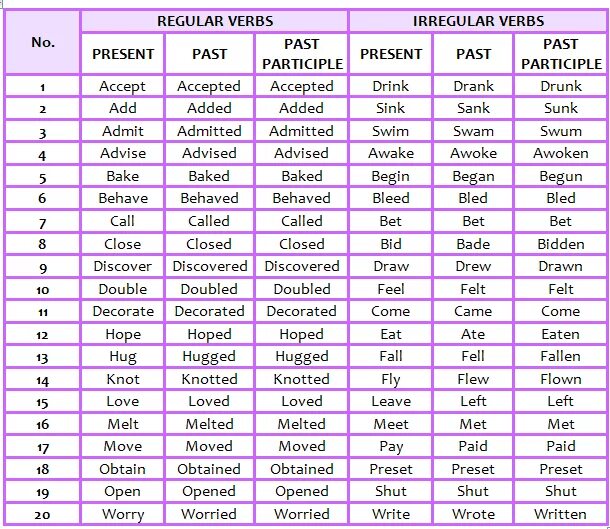 | No. | REGULAR VERBS | | | IRREGULAR VERBS | | |
|---|---|---|---|---|---|---|
| | PRESENT | PAST | PAST PARTICIPLE | PRESENT | PAST | PAST PARTICIPLE |
| 1 | Accept | Accepted | Accepted | Drink | Drank | Drunk |
| 2 | Add | Added | Added | Sink | Sank | Sunk |
| 3 | Admit | Admitted | Admitted | Swim | Swam | Swum |
| 4 | Advise | Advised | Advised | Awake | Awoke | Awoken |
| 5 | Bake | Baked | Baked | Begin | Began | Begun |
| 6 | Behave | Behaved | Behaved | Bleed | Bled | Bled |
| 7 | Call | Called | Called | Bet | Bet | Bet |
| 8 | Close | Closed | Closed | Bid | Bade | Bidden |
| 9 | Discover | Discovered | Discovered | Draw | Drew | Drawn |
| 10 | Double | Doubled | Doubled | Feel | Felt | Felt |
| 11 | Decorate | Decorated | Decorated | Come | Came | Come |
| 12 | Hope | Hoped | Hoped | Eat | Ate | Eaten |
| 13 | Hug | Hugged | Hugged | Fall | Fell | Fallen |
| 14 | Knot | Knotted | Knotted | Fly | Flew | Flown |
| 15 | Love | Loved | Loved | Leave | Left | Left |
| 16 | Melt | Melted | Melted | Meet | Met | Met |
| 17 | Move | Moved | Moved | Pay | Paid | Paid |
| 18 | Obtain | Obtained | Obtained | Preset | Preset | Preset |
| 19 | Open | Opened | Opened | Shut | Shut | Shut |
| 20 | Worry | Worried | Worried | Write | Wrote | Written |